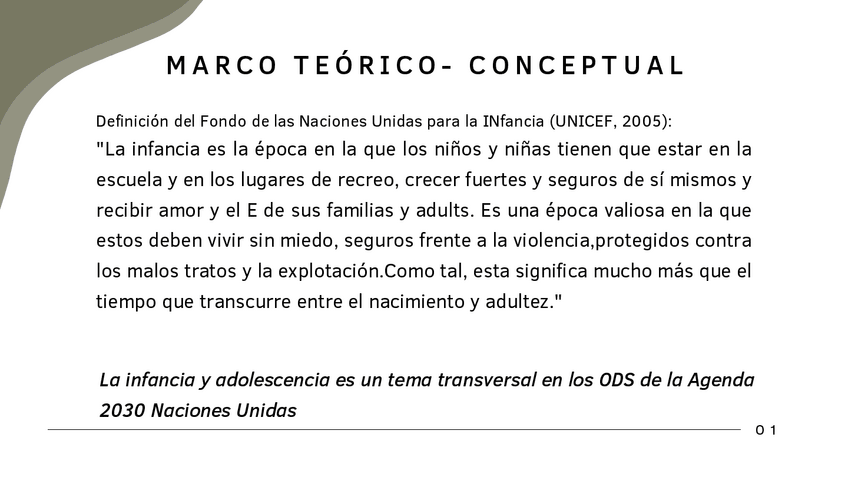 MARCO TEÓRICO- CONCEPTUAL

Definición del Fondo de las Naciones Unidas para la INfancia (UNICEF, 2005):
"La infancia es la época en la que los niños y niñas tienen que estar en la escuela y en los lugares de recreo, crecer fuertes y seguros de sí mismos y recibir amor y el E de sus familias y adults. Es una época valiosa en la que estos deben vivir sin miedo, seguros frente a la violencia,protegidos contra los malos tratos y la explotación.Como tal, esta significa mucho más que el tiempo que transcurre entre el nacimiento y adultez."

La infancia y adolescencia es un tema transversal en los ODS de la Agenda 2030 Naciones Unidas

01